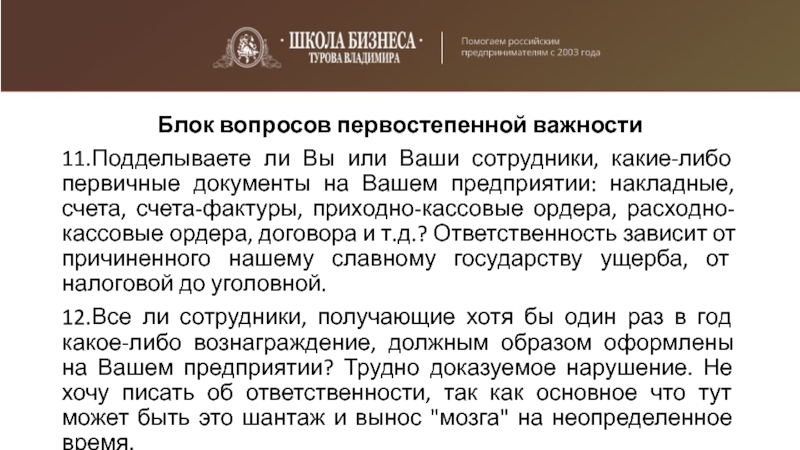 · ШКОЛА БИЗНЕСА ·
ТУРОВА ВЛАДИМИРА

Помогаем российским предпринимателям с 2003 года

Блок вопросов первостепенной важности

11.Подделываете ли Вы или Ваши сотрудники, какие-либо первичные документы на Вашем предприятии: накладные, счета, счета-фактуры, приходно-кассовые ордера, расходно-кассовые ордера, договора и т.д.? Ответственность зависит от причиненного нашему славному государству ущерба, от налоговой до уголовной.

12.Все ли сотрудники, получающие хотя бы один раз в год какое-либо вознаграждение, должным образом оформлены на Вашем предприятии? Трудно доказуемое нарушение. Не хочу писать об ответственности, так как основное что тут может быть это шантаж и вынос "мозга" на неопределенное время.